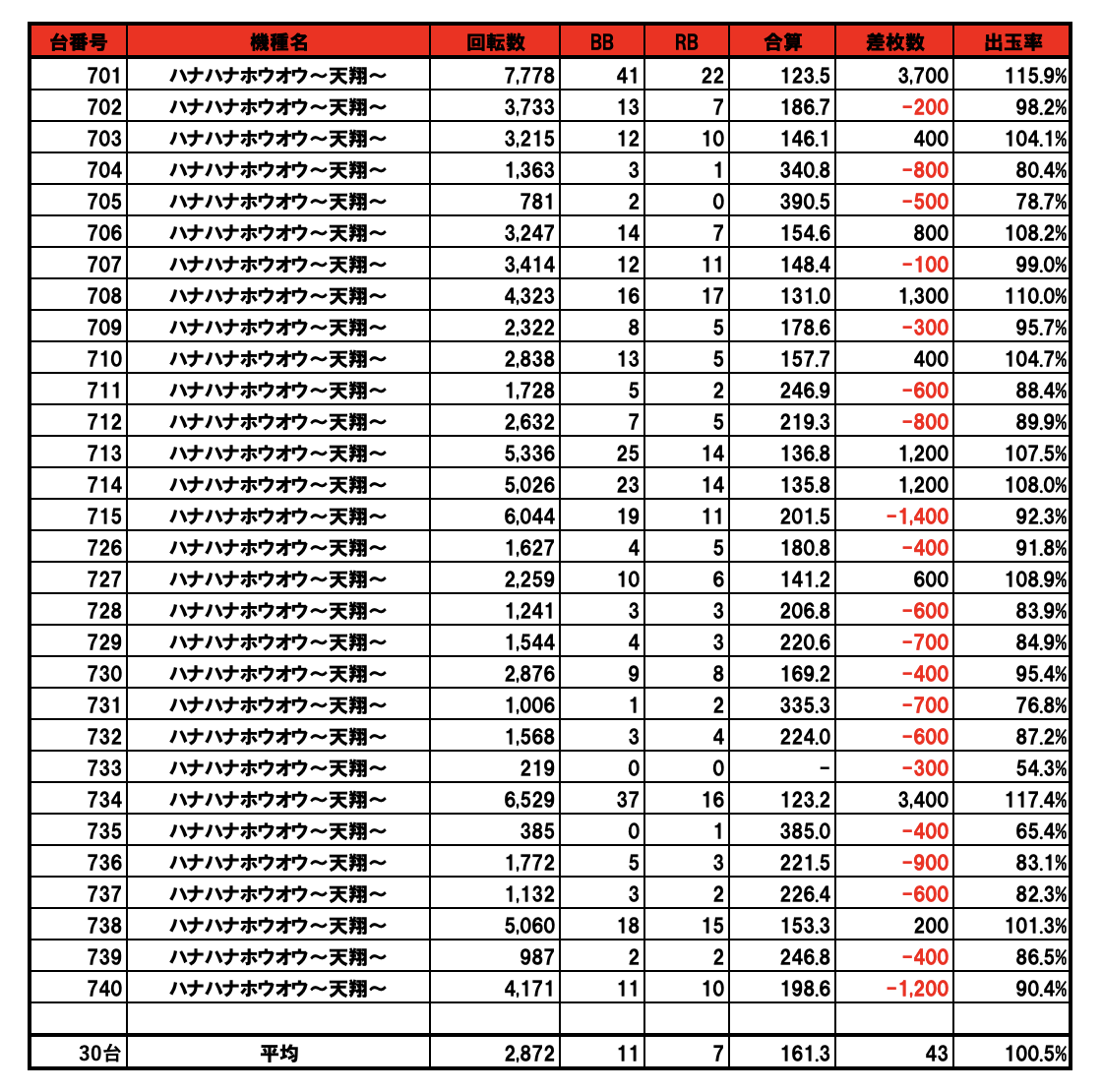 | 台番号 | 機種名 | 回転数 | BB | RB | 合算 | 差枚数 | 出玉率 |
|---|---|---|---|---|---|---|---|
| 701 | ハナハナホウオウ～天翔～ | 7,778 | 41 | 22 | 123.5 | 3,700 | 115.9% |
| 702 | ハナハナホウオウ～天翔～ | 3,733 | 13 | 7 | 186.7 | -200 | 98.2% |
| 703 | ハナハナホウオウ～天翔～ | 3,215 | 12 | 10 | 146.1 | 400 | 104.1% |
| 704 | ハナハナホウオウ～天翔～ | 1,363 | 3 | 1 | 340.8 | -800 | 80.4% |
| 705 | ハナハナホウオウ～天翔～ | 781 | 2 | 0 | 390.5 | -500 | 78.7% |
| 706 | ハナハナホウオウ～天翔～ | 3,247 | 14 | 7 | 154.6 | 800 | 108.2% |
| 707 | ハナハナホウオウ～天翔～ | 3,414 | 12 | 11 | 148.4 | -100 | 99.0% |
| 708 | ハナハナホウオウ～天翔～ | 4,323 | 16 | 17 | 131.0 | 1,300 | 110.0% |
| 709 | ハナハナホウオウ～天翔～ | 2,322 | 8 | 5 | 178.6 | -300 | 95.7% |
| 710 | ハナハナホウオウ～天翔～ | 2,838 | 13 | 5 | 157.7 | 400 | 104.7% |
| 711 | ハナハナホウオウ～天翔～ | 1,728 | 5 | 2 | 246.9 | -600 | 88.4% |
| 712 | ハナハナホウオウ～天翔～ | 2,632 | 7 | 5 | 219.3 | -800 | 89.9% |
| 713 | ハナハナホウオウ～天翔～ | 5,336 | 25 | 14 | 136.8 | 1,200 | 107.5% |
| 714 | ハナハナホウオウ～天翔～ | 5,026 | 23 | 14 | 135.8 | 1,200 | 108.0% |
| 715 | ハナハナホウオウ～天翔～ | 6,044 | 19 | 11 | 201.5 | -1,400 | 92.3% |
| 726 | ハナハナホウオウ～天翔～ | 1,627 | 4 | 5 | 180.8 | -400 | 91.8% |
| 727 | ハナハナホウオウ～天翔～ | 2,259 | 10 | 6 | 141.2 | 600 | 108.9% |
| 728 | ハナハナホウオウ～天翔～ | 1,241 | 3 | 3 | 206.8 | -600 | 83.9% |
| 729 | ハナハナホウオウ～天翔～ | 1,544 | 4 | 3 | 220.6 | -700 | 84.9% |
| 730 | ハナハナホウオウ～天翔～ | 2,876 | 9 | 8 | 169.2 | -400 | 95.4% |
| 731 | ハナハナホウオウ～天翔～ | 1,006 | 1 | 2 | 335.3 | -700 | 76.8% |
| 732 | ハナハナホウオウ～天翔～ | 1,568 | 3 | 4 | 224.0 | -600 | 87.2% |
| 733 | ハナハナホウオウ～天翔～ | 219 | 0 | 0 | - | -300 | 54.3% |
| 734 | ハナハナホウオウ～天翔～ | 6,529 | 37 | 16 | 123.2 | 3,400 | 117.4% |
| 735 | ハナハナホウオウ～天翔～ | 385 | 0 | 1 | 385.0 | -400 | 65.4% |
| 736 | ハナハナホウオウ～天翔～ | 1,772 | 5 | 3 | 221.5 | -900 | 83.1% |
| 737 | ハナハナホウオウ～天翔～ | 1,132 | 3 | 2 | 226.4 | -600 | 82.3% |
| 738 | ハナハナホウオウ～天翔～ | 5,060 | 18 | 15 | 153.3 | 200 | 101.3% |
| 739 | ハナハナホウオウ～天翔～ | 987 | 2 | 2 | 246.8 | -400 | 86.5% |
| 740 | ハナハナホウオウ～天翔～ | 4,171 | 11 | 10 | 198.6 | -1,200 | 90.4% |
| | | | | | | | |
| 30台 | 平均 | 2,872 | 11 | 7 | 161.3 | 43 | 100.5% |